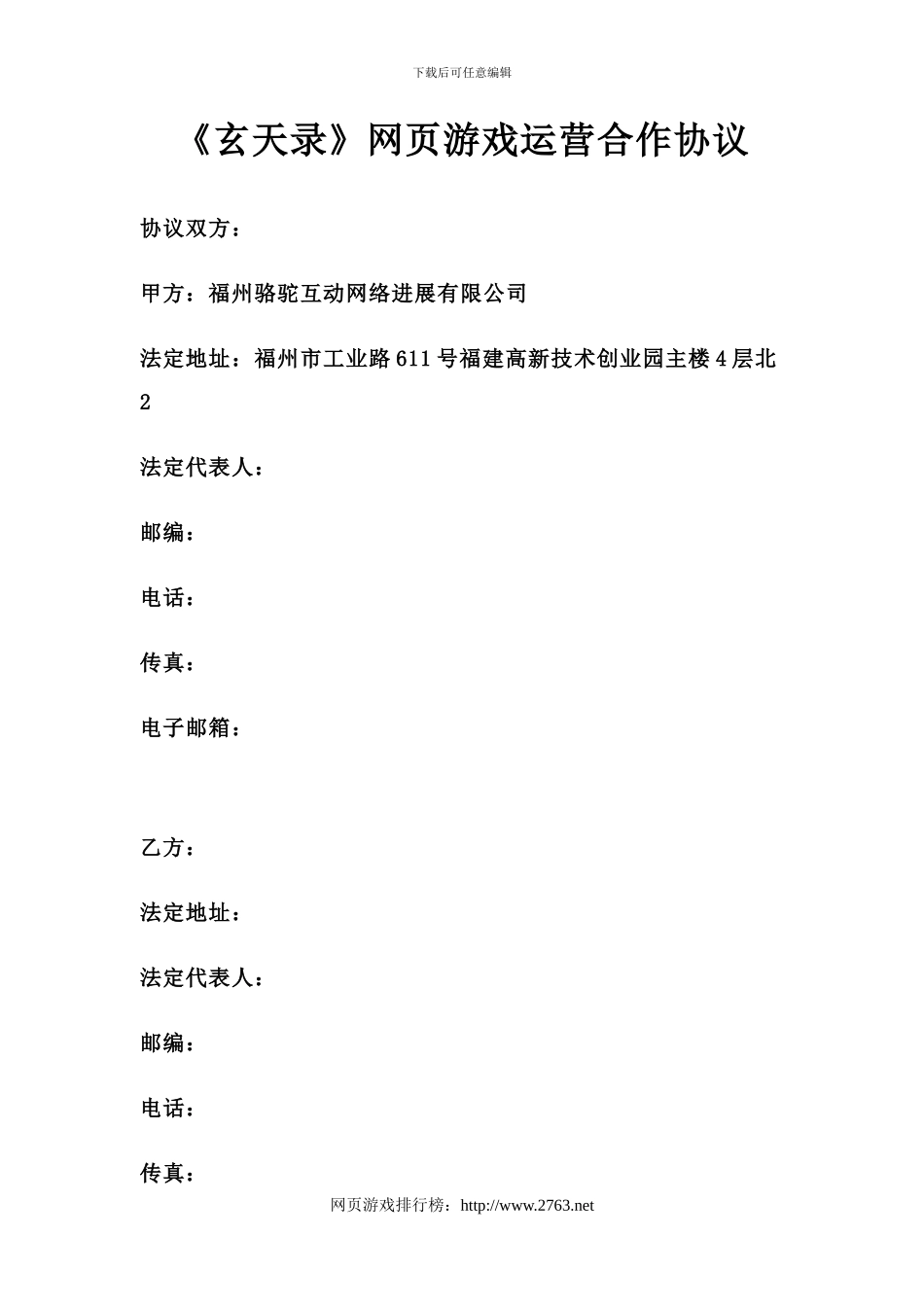 下载后可任意编辑

《玄天录》网页游戏运营合作协议

协议双方：

甲方：福州骆驼互动网络进展有限公司

法定地址：福州市工业路611号福建高新技术创业园主楼4层北2

法定代表人：

邮编：

电话：

传真：

电子邮箱：

乙方：

法定地址：

法定代表人：

邮编：

电话：

传真：

网页游戏排行榜：http://www.2763.net